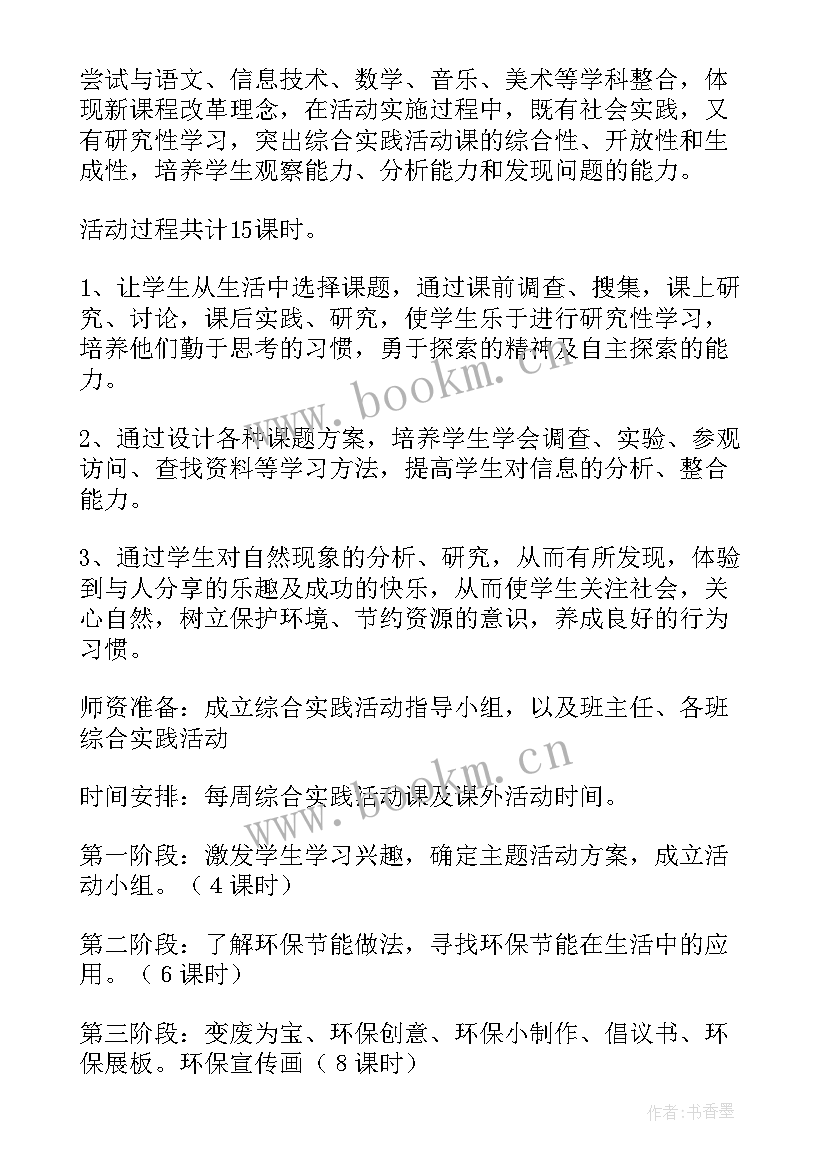 尝试与语文、信息技术、数学、音乐、美术等学科整合，体现新课程改革理念，在活动实施过程中，既有社会实践，又有研究性学习，突出综合实践活动课的综合性、开放性和生成性，培养学生观察能力、分析能力和发现问题的能力。

活动过程共计15课时。

1、让学生从生活中选择课题，通过课前调查、搜集，课上研究、讨论，课后实践、研究，使学生乐于进行研究性学习，培养他们勤于思考的习惯，勇于探索的精神及自主探索的能力。

2、通过设计各种课题方案，培养学生学会调查、实验、参观访问、查找资料等学习方法，提高学生对信息的分析、整合能力。

3、通过学生对自然现象的分析、研究，从而有所发现，体验到与人分享的乐趣及成功的快乐，从而使学生关注社会，关心自然，树立保护环境、节约资源的意识，养成良好的行为习惯。

师资准备：成立综合实践活动指导小组，以及班主任、各班综合实践活动

时间安排：每周综合实践活动课及课外活动时间。

第一阶段：激发学生学习兴趣，确定主题活动方案，成立活动小组。（4课时）

第二阶段：了解环保节能做法，寻找环保节能在生活中的应用。（6课时）

第三阶段：变废为宝、环保创意、环保小制作、倡议书、环保展板。环保宣传画（8课时）

www.bookm.cn

www.bookm.cn

作者：书香墨